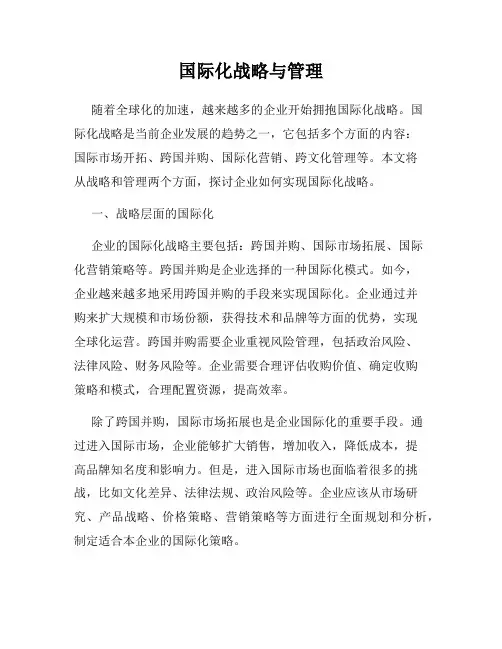 国际化战略与管理

随着全球化的加速，越来越多的企业开始拥抱国际化战略。国际化战略是当前企业发展的趋势之一，它包括多个方面的内容：国际市场开拓、跨国并购、国际化营销、跨文化管理等。本文将从战略和管理两个方面，探讨企业如何实现国际化战略。

一、战略层面的国际化

企业的国际化战略主要包括：跨国并购、国际市场拓展、国际化营销策略等。跨国并购是企业选择的一种国际化模式。如今，企业越来越多地采用跨国并购的手段来实现国际化。企业通过并购来扩大规模和市场份额，获得技术和品牌等方面的优势，实现全球化运营。跨国并购需要企业重视风险管理，包括政治风险、法律风险、财务风险等。企业需要合理评估收购价值、确定收购策略和模式，合理配置资源，提高效率。

除了跨国并购，国际市场拓展也是企业国际化的重要手段。通过进入国际市场，企业能够扩大销售，增加收入，降低成本，提高品牌知名度和影响力。但是，进入国际市场也面临着很多的挑战，比如文化差异、法律法规、政治风险等。企业应该从市场研究、产品战略、价格策略、营销策略等方面进行全面规划和分析，制定适合本企业的国际化策略。